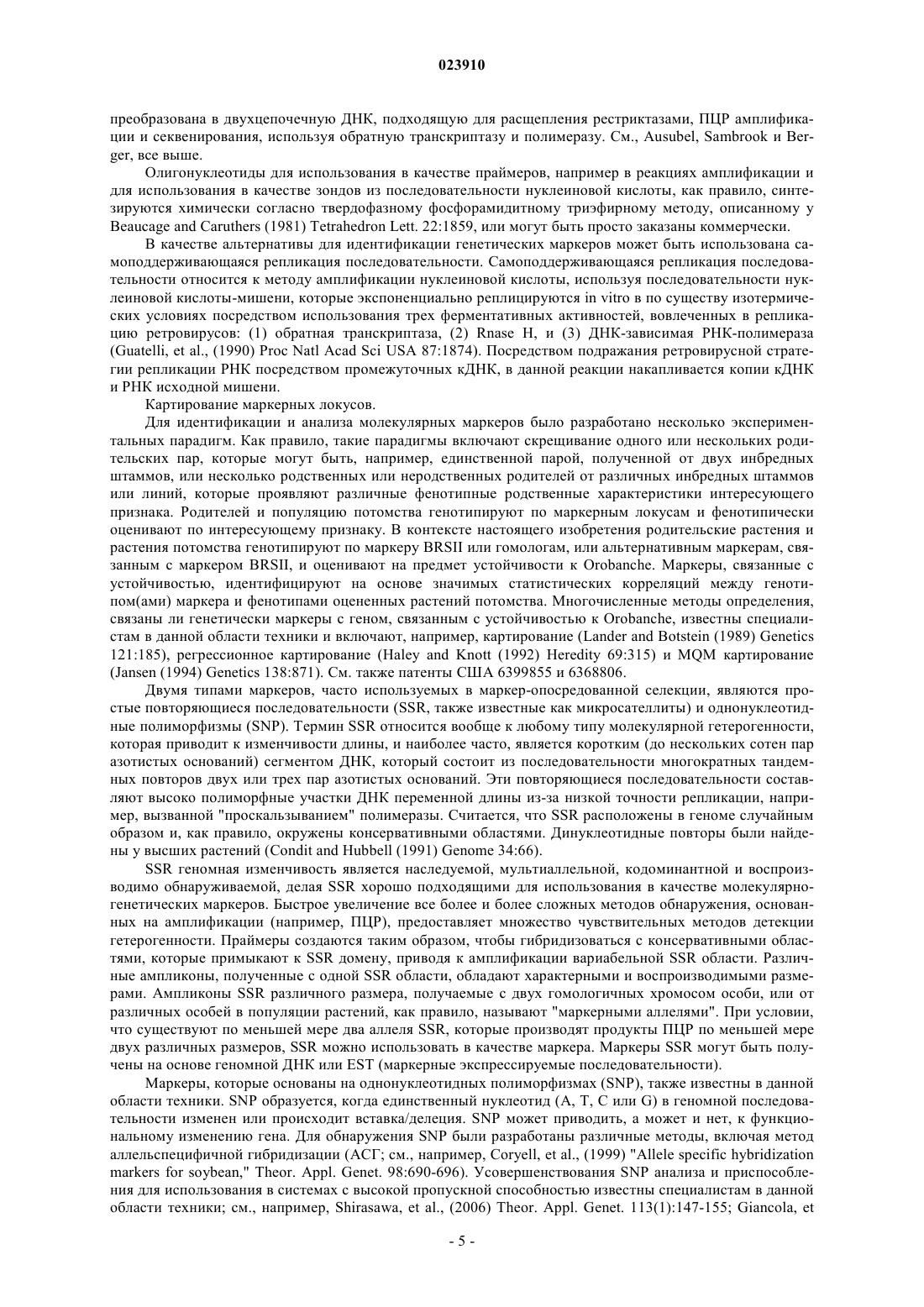 023910

преобразована в двухцепочечную ДНК, подходящую для расщепления рестриктазами, ПЦР амплификации и секвенирования, используя обратную транскриптазу и полимеразу. См., Ausubel, Sambrook и Berger, все выше.

Олигонуклеотиды для использования в качестве праймеров, например в реакциях амплификации и для использования в качестве зондов из последовательности нуклеиновой кислоты, как правило, синтезируются химически согласно твердофазному фосфорамидитному триэфирному методу, описанному у Beaucage and Caruthers (1981) Tetrahedron Lett. 22:1859, или могут быть просто заказаны коммерчески.

В качестве альтернативы для идентификации генетических маркеров может быть использована самоподдерживающаяся репликация последовательности. Самоподдерживающаяся репликация последовательности относится к методу амплификации нуклеиновой кислоты, используя последовательности нуклеиновой кислоты-мишени, которые экспоненциально реплицируются in vitro в по существу изотермических условиях посредством использования трех ферментативных активностей, вовлеченных в репликацию ретровирусов: (1) обратная транскриптаза, (2) Rnase H, и (3) ДНК-зависимая РНК-полимераза (Guatelli, et al., (1990) Proc Natl Acad Sci USA 87:1874). Посредством подражания ретровирусной стратегии репликации РНК посредством промежуточных кДНК, в данной реакции накапливается копии кДНК и РНК исходной мишени.

Картирование маркерных локусов.

Для идентификации и анализа молекулярных маркеров было разработано несколько экспериментальных парадигм. Как правило, такие парадигмы включают скрещивание одного или нескольких родительских пар, которые могут быть, например, единственной парой, полученной от двух инбредных штаммов, или несколько родственных или неродственных родителей от различных инбредных штаммов или линий, которые проявляют различные фенотипные родственные характеристики интересующего признака. Родителей и популяцию потомства генотипируют по маркерным локусам и фенотипически оценивают по интересующему признаку. В контексте настоящего изобретения родительские растения и растения потомства генотипируют по маркеру BRSII или гомологам, или альтернативным маркерам, связанным с маркером BRSII, и оценивают на предмет устойчивости к Orobanche. Маркеры, связанные с устойчивостью, идентифицируют на основе значимых статистических корреляций между генотипом(ами) маркера и фенотипами оцененных растений потомства. Многочисленные методы определения, связаны ли генетически маркеры с геном, связанным с устойчивостью к Orobanche, известны специалистам в данной области техники и включают, например, картирование (Lander and Botstein (1989) Genetics 121:185), регрессионное картирование (Haley and Knott (1992) Heredity 69:315) и MQM картирование (Jansen (1994) Genetics 138:871). См. также патенты США 6399855 и 6368806.

Двумя типами маркеров, часто используемых в маркер-опосредованной селекции, являются простые повторяющиеся последовательности (SSR, также известные как микросателлиты) и однонуклеотидные полиморфизмы (SNP). Термин SSR относится вообще к любому типу молекулярной гетерогенности, которая приводит к изменчивости длины, и наиболее часто, является коротким (до нескольких сотен пар азотистых оснований) сегментом ДНК, который состоит из последовательности многократных тандемных повторов двух или трех пар азотистых оснований. Эти повторяющиеся последовательности составляют высоко полиморфные участки ДНК переменной длины из-за низкой точности репликации, например, вызванной "проскальзыванием" полимеразы. Считается, что SSR расположены в геноме случайным образом и, как правило, окружены консервативными областями. Динуклеотидные повторы были найдены у высших растений (Condit and Hubbell (1991) Genome 34:66).

SSR геномная изменчивость является наследуемой, мультиаллельной, кодоминантной и воспроизводимо обнаруживаемой, делая SSR хорошо подходящими для использования в качестве молекулярно-генетических маркеров. Быстрое увеличение все более и более сложных методов обнаружения, основанных на амплификации (например, ПЦР), предоставляет множество чувствительных методов детекции гетерогенности. Праймеры создаются таким образом, чтобы гибридизоваться с консервативными областями, которые примыкают к SSR домену, приводя к амплификации вариабельной SSR области. Различные ампликоны, полученные с одной SSR области, обладают характерными и воспроизводимыми размерами. Ампликоны SSR различного размера, получаемые с двух гомологичных хромосом особи, или от различных особей в популяции растений, как правило, называют "маркерными аллелями". При условии, что существуют по меньшей мере два аллеля SSR, которые производят продукты ПЦР по меньшей мере двух различных размеров, SSR можно использовать в качестве маркера. Маркеры SSR могут быть получены на основе геномной ДНК или EST (маркерные экспрессируемые последовательности).

Маркеры, которые основаны на однонуклеотидных полиморфизмах (SNP), также известны в данной области техники. SNP образуется, когда единственный нуклеотид (A, T, C или G) в геномной последовательности изменен или происходит вставка/делеция. SNP может приводить, а может и нет, к функциональному изменению гена. Для обнаружения SNP были разработаны различные методы, включая метод аллельспецифичной гибридизации (АСГ; см., например, Coryell, et al., (1999) "Allele specific hybridization markers for soybean," Theor. Appl. Genet. 98:690-696). Усовершенствования SNP анализа и приспособления для использования в системах с высокой пропускной способностью известны специалистам в данной области техники; см., например, Shirasawa, et al., (2006) Theor. Appl. Genet. 113(1):147-155; Giancola, et

- 5 -